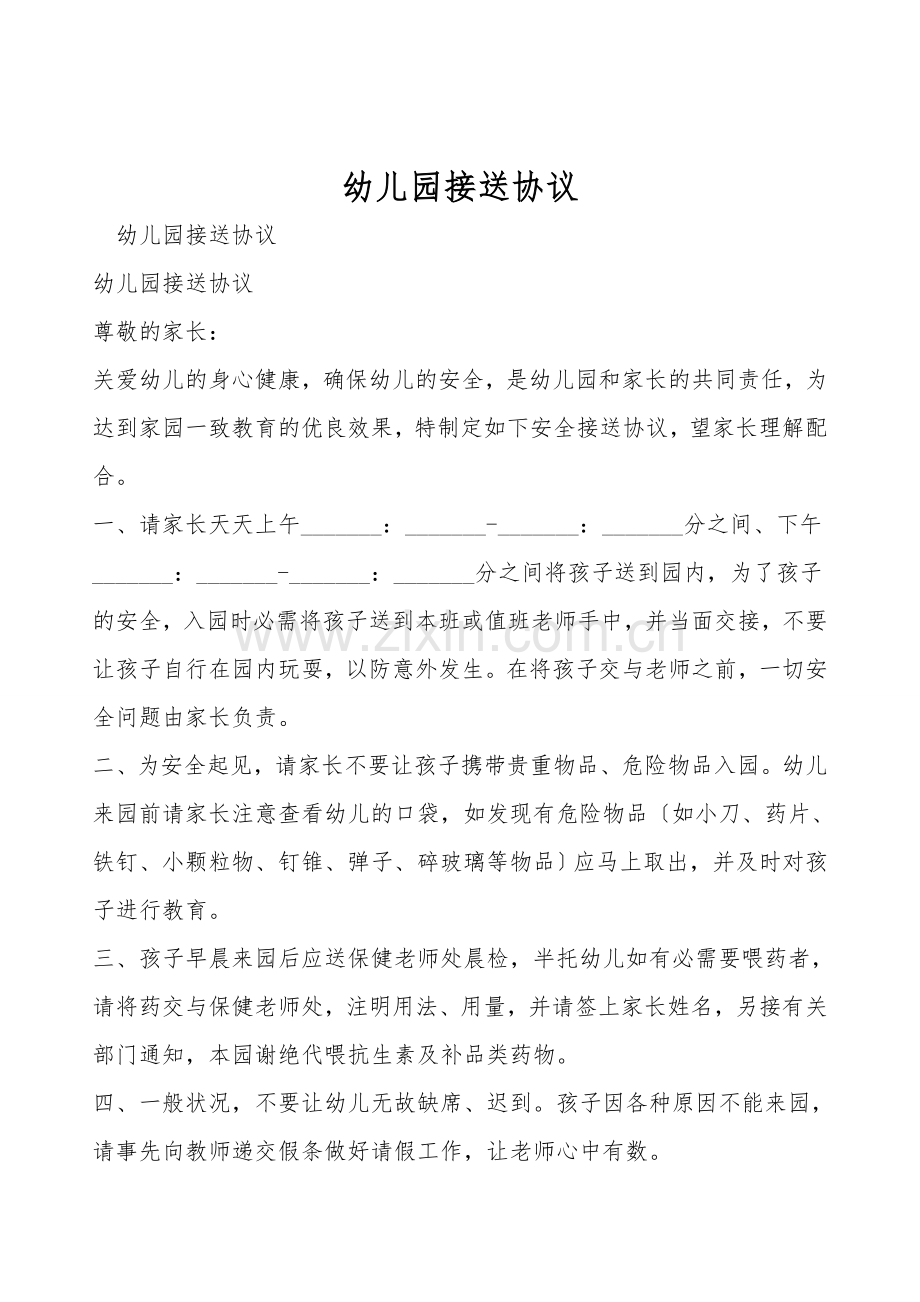 幼儿园接送协议

幼儿园接送协议

幼儿园接送协议

尊敬的家长：

关爱幼儿的身心健康，确保幼儿的安全，是幼儿园和家长的共同责任，为达到家园一致教育的优良效果，特制定如下安全接送协议，望家长理解配合。

一、请家长天天上午_______：_______-_______：_______分之间、下午_______：_______-_______：_______分之间将孩子送到园内，为了孩子的安全，入园时必需将孩子送到本班或值班老师手中，并当面交接，不要让孩子自行在园内玩耍，以防意外发生。在将孩子交与老师之前，一切安全问题由家长负责。

二、为安全起见，请家长不要让孩子携带贵重物品、危险物品入园。幼儿来园前请家长注意查看幼儿的口袋，如发现有危险物品〔如小刀、药片、铁钉、小颗粒物、钉锥、弹子、碎玻璃等物品〕应马上取出，并及时对孩子进行教育。

三、孩子早晨来园后应送保健老师处晨检，半托幼儿如有必需要喂药者，请将药交与保健老师处，注明用法、用量，并请签上家长姓名，另接有关部门通知，本园谢绝代喂抗生素及补品类药物。

四、一般状况，不要让幼儿无故缺席、迟到。孩子因各种原因不能来园，请事先向教师递交假条做好请假工作，让老师心中有数。

www.zixin.com.cn